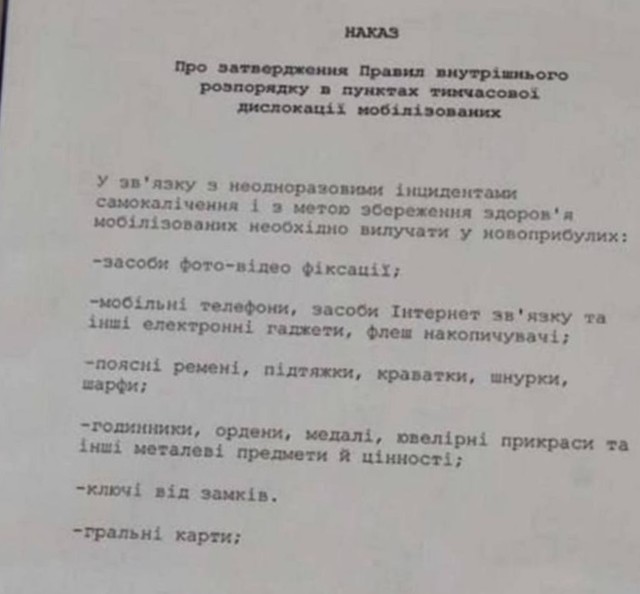 НАКАЗ

Про затвердження Правил внутрішнього розпорядку в пунктах тимчасової дислокації мобілізованих

У зв'язку з неодноразовими інцидентами самокалічення і з метою збереження здоров'я мобілізованих необхідно вилучати у новоприбулих:

-засоби фото-відео фіксації;

-мобільні телефони, засоби Інтернет зв'язку та інші електронні гаджети, флеш накопичувачі;

-поясні ремені, підтяжки, краватки, шнурки, шарфи;

-годинники, ордени, медалі, ювелірні прикраси та інші металеві предмети й цінності;

-ключі від замків.

-гральні карти;